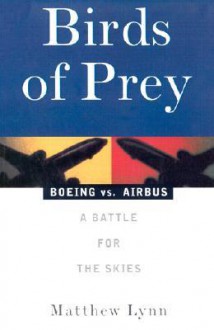 Birds of Prey

BOEING vs. AIRBUS

A BATTLE FOR THE SKIES

Matthew Lynn